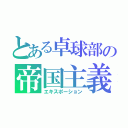 とある卓球部の
帝国主義
エキスポーション